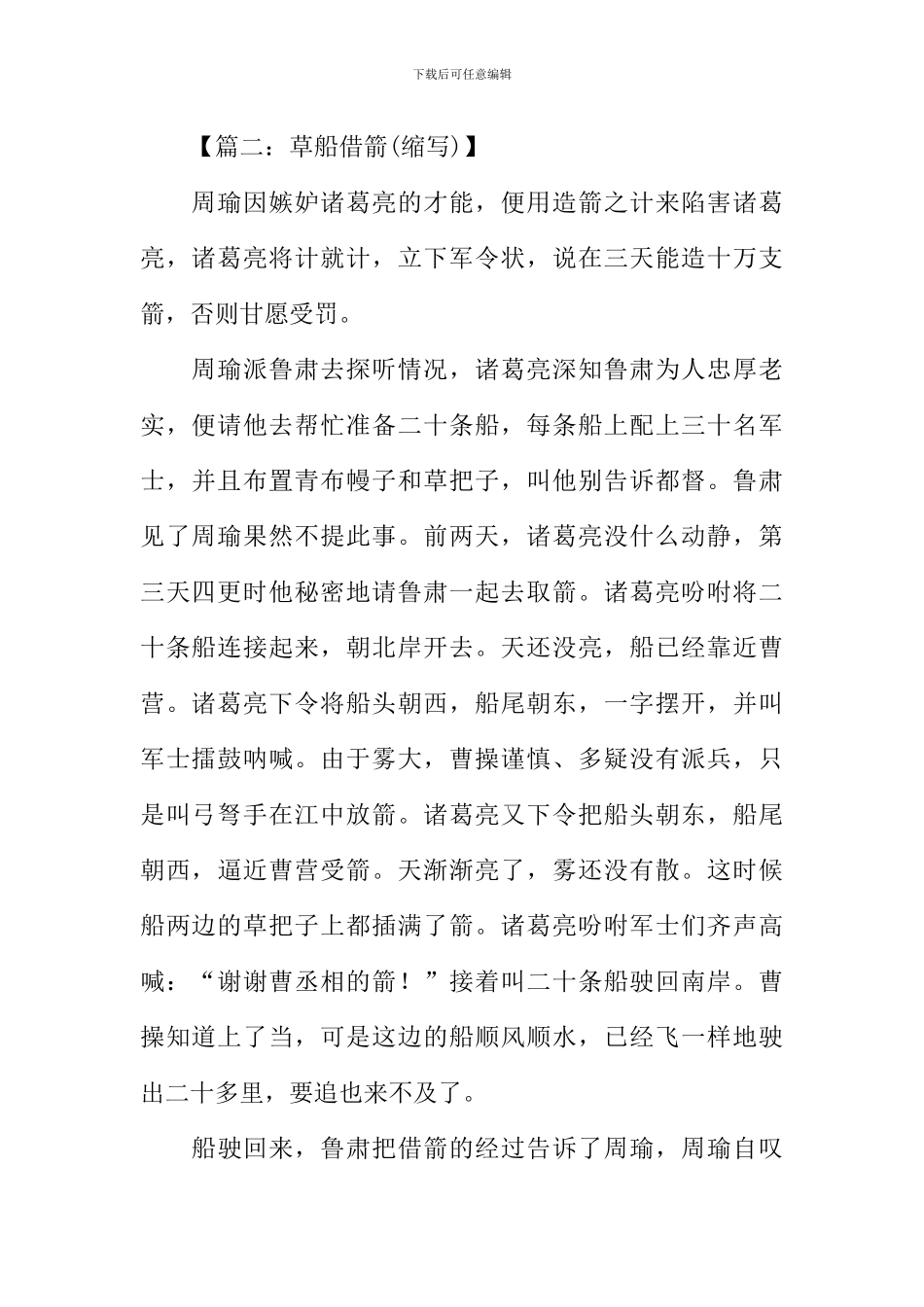 下载后可任意编辑

【篇二：草船借箭(缩写)】

周瑜因嫉妒诸葛亮的才能，便用造箭之计来陷害诸葛亮，诸葛亮将计就计，立下军令状，说在三天能造十万支箭，否则甘愿受罚。

周瑜派鲁肃去探听情况，诸葛亮深知鲁肃为人忠厚老实，便请他去帮忙准备二十条船，每条船上配上三十名军士，并且布置青布幔子和草把子，叫他别告诉都督。鲁肃见了周瑜果然不提此事。前两天，诸葛亮没什么动静，第三天四更时他秘密地请鲁肃一起去取箭。诸葛亮吩咐将二十条船连接起来，朝北岸开去。天还没亮，船已经靠近曹营。诸葛亮下令将船头朝西，船尾朝东，一字摆开，并叫军士擂鼓呐喊。由于雾大，曹操谨慎、多疑没有派兵，只是叫弓弩手在江中放箭。诸葛亮又下令把船头朝东，船尾朝西，逼近曹营受箭。天渐渐亮了，雾还没有散。这时候船两边的草把子上都插满了箭。诸葛亮吩咐军士们齐声高喊：“谢谢曹丞相的箭！”接着叫二十条船驶回南岸。曹操知道上了当，可是这边的船顺风顺水，已经飞一样地驶出二十多里，要追也来不及了。

船驶回来，鲁肃把借箭的经过告诉了周瑜，周瑜自叹